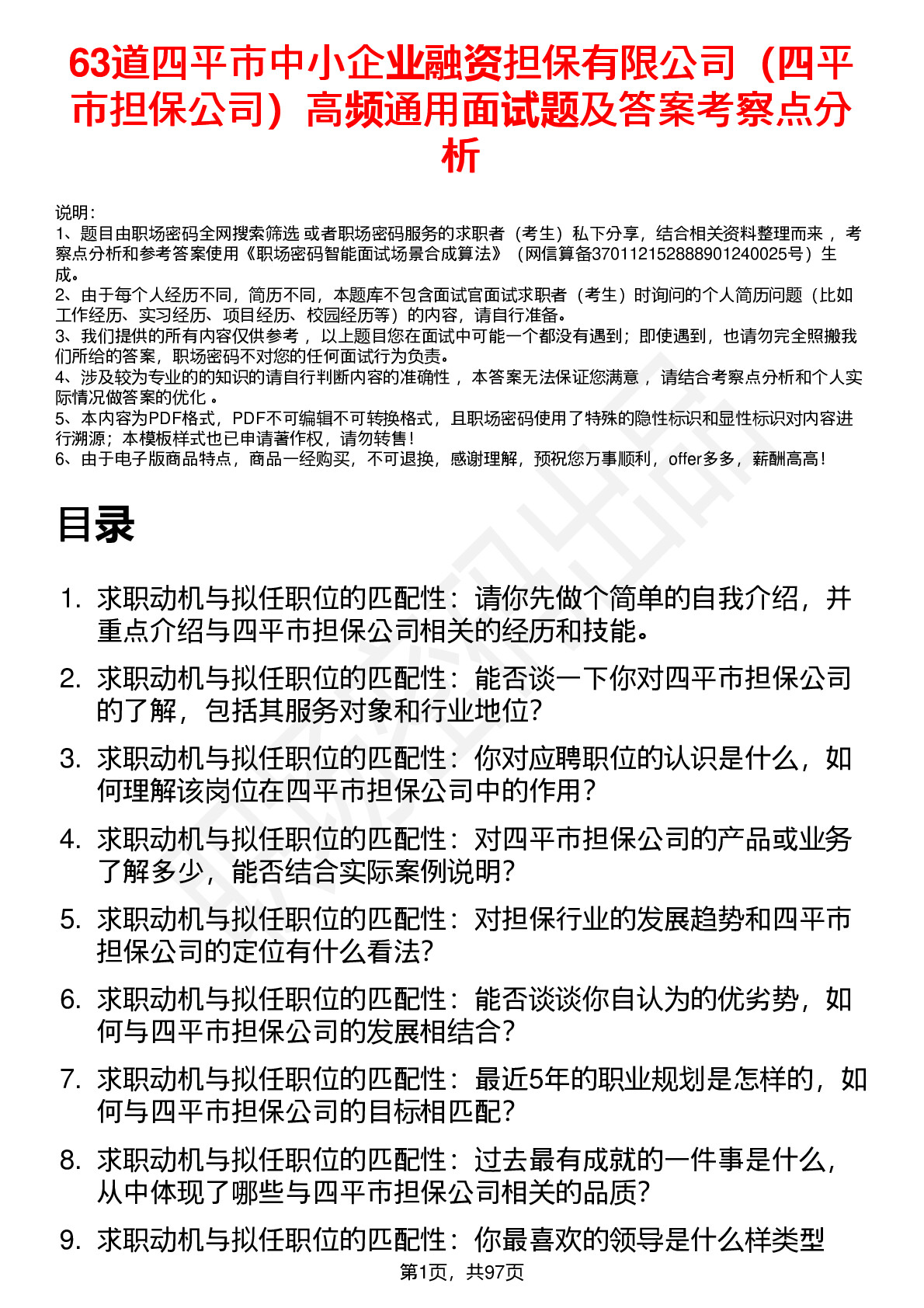 63道四平市中小企业融资担保有限公司（四平市担保公司）高频通用面试题及答案考察点分析

说明：
1、题目由职场密码全网搜索筛选 或者职场密码服务的求职者（考生）私下分享，结合相关资料整理而来 ，考察点分析和参考答案使用《职场密码智能面试场景合成算法》（网信算备370112152888901240025号）生成。
2、由于每个人经历不同，简历不同，本题库不包含面试官面试求职者（考生）时询问的个人简历问题（比如工作经历、实习经历、项目经历、校园经历等）的内容，请自行准备。
3、我们提供的所有内容仅供参考 ，以上题目您在面试中可能一个都没有遇到；即使遇到，也请勿完全照搬我们所给的答案，职场密码不对您的任何面试行为负责。
4、涉及较为专业的的知识的请自行判断内容的准确性 ，本答案无法保证您满意 ，请结合考察点分析和个人实际情况做答案的优化 。
5、本内容为PDF格式，PDF不可编辑不可转换格式，且职场密码使用了特殊的隐性标识和显性标识对内容进行溯源；本模板样式也已申请著作权，请勿转售！
6、由于电子版商品特点，商品一经购买，不可退换，感谢理解，预祝您万事顺利，offer多多，薪酬高高！

目录

1. 求职动机与拟任职位的匹配性：请你先做个简单的自我介绍，并重点介绍与四平市担保公司相关的经历和技能。
2. 求职动机与拟任职位的匹配性：能否谈一下你对四平市担保公司的了解，包括其服务对象和行业地位？
3. 求职动机与拟任职位的匹配性：你对应聘职位的认识是什么，如何理解该岗位在四平市担保公司中的作用？
4. 求职动机与拟任职位的匹配性：对四平市担保公司的产品或业务了解多少，能否结合实际案例说明？
5. 求职动机与拟任职位的匹配性：对担保行业的发展趋势和四平市担保公司的定位有什么看法？
6. 求职动机与拟任职位的匹配性：能否谈谈你自认为的优劣势，如何与四平市担保公司的发展相结合？
7. 求职动机与拟任职位的匹配性：最近5年的职业规划是怎样的，如何与四平市担保公司的目标相匹配？
8. 求职动机与拟任职位的匹配性：过去最有成就的一件事是什么，从中体现了哪些与四平市担保公司相关的品质？
9. 求职动机与拟任职位的匹配性：你最喜欢的领导是什么样类型

第1页，共97页